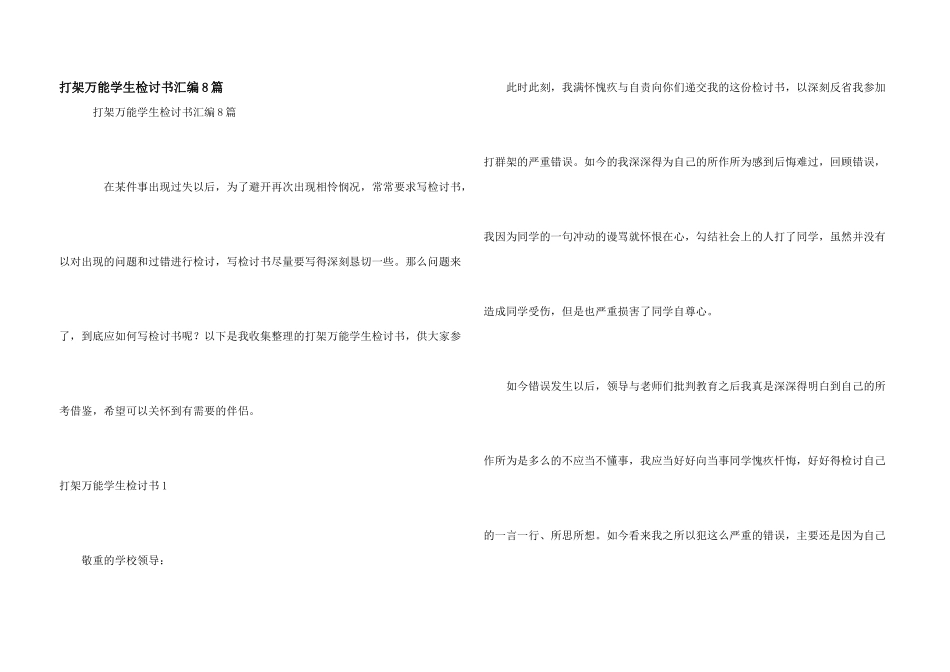 打架万能学生检讨书汇编8篇

打架万能学生检讨书汇编8篇

在某件事出现过失以后，为了避开再次出现相怜悯况，常常要求写检讨书，以对出现的问题和过错进行检讨，写检讨书尽量要写得深刻恳切一些。那么问题来了，到底应如何写检讨书呢？以下是我收集整理的打架万能学生检讨书，供大家参考借鉴，希望可以关怀到有需要的伴侣。

打架万能学生检讨书1

敬重的学校领导：

此时此刻，我满怀愧疚与自责向你们递交我的这份检讨书，以深刻反省我参加打群架的严重错误。如今的我深深得为自己的所作所为感到后悔难过，回顾错误，我因为同学的一句冲动的谩骂就怀恨在心，勾结社会上的人打了同学，虽然并没有造成同学受伤，但是也严重损害了同学自尊心。

如今错误发生以后，领导与老师们批判教育之后我真是深深得明白到自己的所作所为是多么的不应当不懂事，我应当好好向当事同学愧疚忏悔，好好得检讨自己的一言一行、所思所想。如今看来我之所以犯这么严重的错误，主要还是因为自己